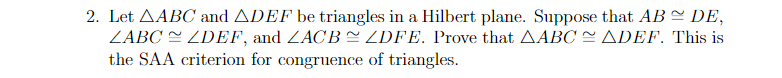 2. Let $\triangle ABC$ and $\triangle DEF$ be triangles in a Hilbert plane. Suppose that $AB \cong DE$, $\angle ABC \cong \angle DEF$, and $\angle ACB \cong \angle DFE$. Prove that $\triangle ABC \cong \triangle DEF$. This is the SAA criterion for congruence of triangles.